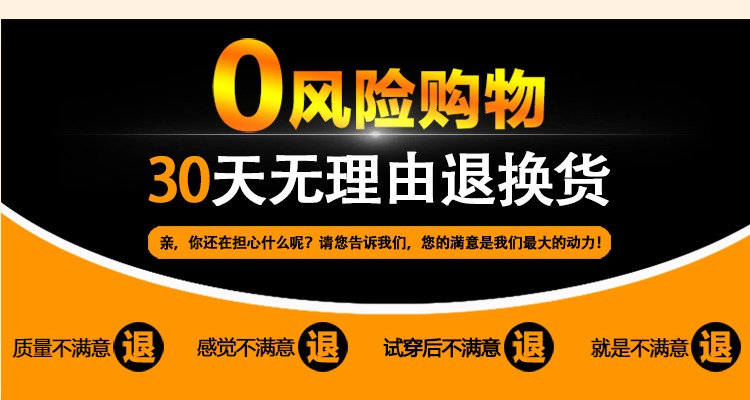 0风险购物

30天无理由退换货

亲，你还在担心什么呢？请您告诉我们，您的满意是我们最大的动力！

质量不满意 退 感觉不满意 退 试穿后不满意 退 就是不满意 退